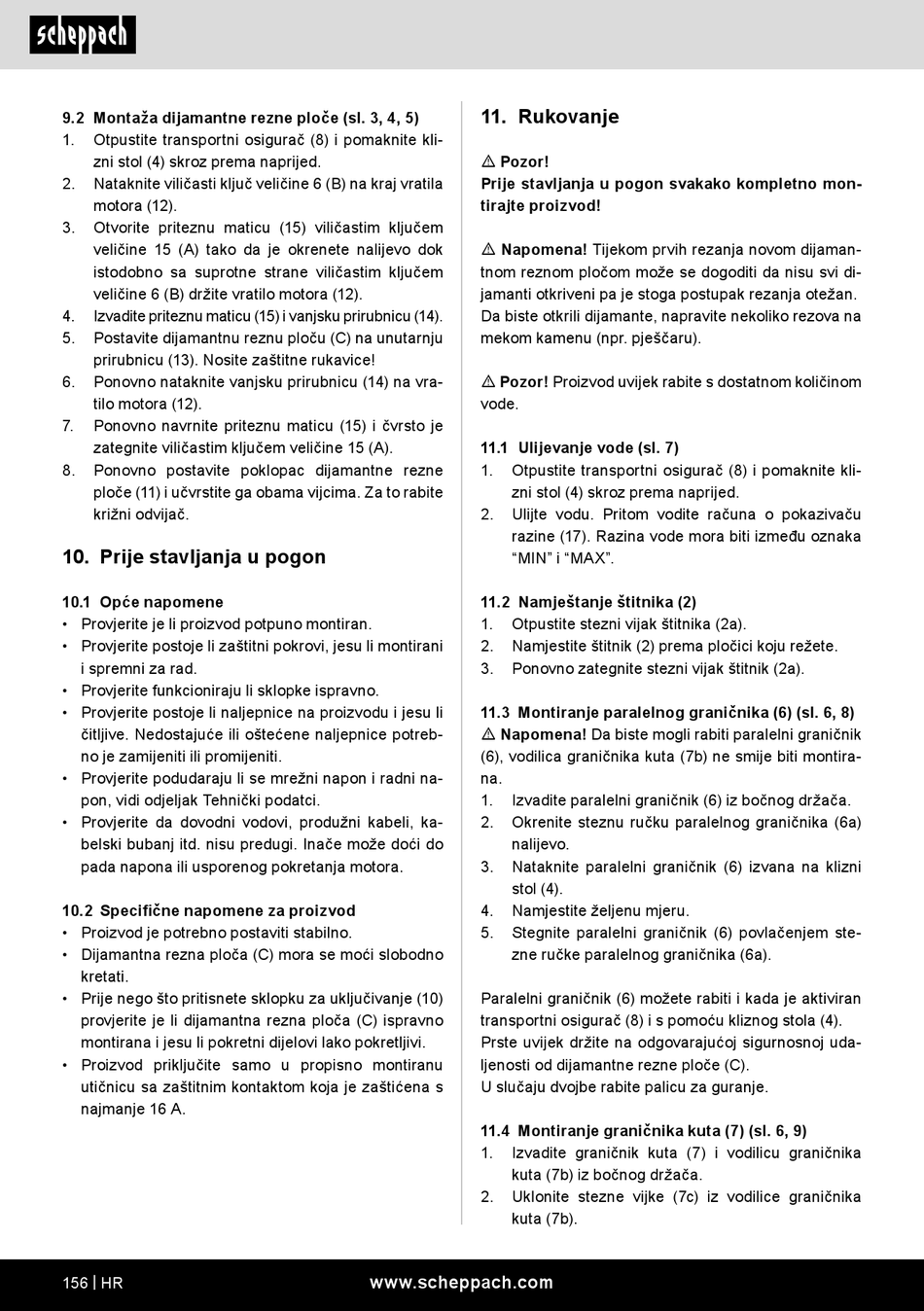 scheppach

9.2 Montaža dijamantne rezne ploče (sl. 3, 4, 5)
1. Otpustite transportni osigurač (8) i pomaknite klizni stol (4) skroz prema naprijed.
2. Nataknite viličasti ključ veličine 6 (B) na kraj vratila motora (12).
3. Otvorite priteznu maticu (15) viličastim ključem veličine 15 (A) tako da je okrenete nalijevo dok istodobno sa suprotne strane viličastim ključem veličine 6 (B) držite vratilo motora (12).
4. Izvadite priteznu maticu (15) i vanjsku prirubnicu (14).
5. Postavite dijamantnu reznu ploču (C) na unutarnju prirubnicu (13). Nosite zaštitne rukavice!
6. Ponovno nataknite vanjsku prirubnicu (14) na vratilo motora (12).
7. Ponovno navrnite priteznu maticu (15) i čvrsto je zategnite viličastim ključem veličine 15 (A).
8. Ponovno postavite poklopac dijamantne rezne ploče (11) i učvrstite ga obama vijcima. Za to rabite križni odvijač.

10. Prije stavljanja u pogon

10.1 Opće napomene
• Provjerite je li proizvod potpuno montiran.
• Provjerite postoje li zaštitni pokrovi, jesu li montirani i spremni za rad.
• Provjerite funkcioniraju li sklopke ispravno.
• Provjerite postoje li naljepnice na proizvodu i jesu li čitljive. Nedostajuće ili oštećene naljepnice potrebno je zamijeniti ili promijeniti.
• Provjerite podudaraju li se mrežni napon i radni napon, vidi odjeljak Tehnički podatci.
• Provjerite da dovodni vodovi, produžni kabeli, kabelski bubanj itd. nisu predugi. Inače može doći do pada napona ili usporenog pokretanja motora.

10.2 Specifične napomene za proizvod
• Proizvod je potrebno postaviti stabilno.
• Dijamantna rezna ploča (C) mora se moći slobodno kretati.
• Prije nego što pritisnete sklopku za uključivanje (10) provjerite je li dijamantna rezna ploča (C) ispravno montirana i jesu li pokretni dijelovi lako pokretljivi.
• Proizvod priključite samo u propisno montiranu utičnicu sa zaštitnim kontaktom koja je zaštićena s najmanje 16 A.

11. Rukovanje

⚠ Pozor!
Prije stavljanja u pogon svakako kompletno montirajte proizvod!

⚠ Napomena! Tijekom prvih rezanja novom dijamantnom reznom pločom može se dogoditi da nisu svi dijamanti otkriveni pa je stoga postupak rezanja otežan. Da biste otkrili dijamante, napravite nekoliko rezova na mekom kamenu (npr. pješčaru).

⚠ Pozor! Proizvod uvijek rabite s dostatnom količinom vode.

11.1 Ulijevanje vode (sl. 7)
1. Otpustite transportni osigurač (8) i pomaknite klizni stol (4) skroz prema naprijed.
2. Ulijte vodu. Pritom vodite računa o pokazivaču razine (17). Razina vode mora biti između oznaka “MIN” i “MAX”.

11.2 Namještanje štitnika (2)
1. Otpustite stezni vijak štitnika (2a).
2. Namjestite štitnik (2) prema pločici koju režete.
3. Ponovno zategnite stezni vijak štitnik (2a).

11.3 Montiranje paralelnog graničnika (6) (sl. 6, 8)
⚠ Napomena! Da biste mogli rabiti paralelni graničnik (6), vodilica graničnika kuta (7b) ne smije biti montirana.
1. Izvadite paralelni graničnik (6) iz bočnog držača.
2. Okrenite steznu ručku paralelnog graničnika (6a) nalijevo.
3. Nataknite paralelni graničnik (6) izvana na klizni stol (4).
4. Namjestite željenu mjeru.
5. Stegnite paralelni graničnik (6) povlačenjem stezne ručke paralelnog graničnika (6a).

Paralelni graničnik (6) možete rabiti i kada je aktiviran transportni osigurač (8) i s pomoću kliznog stola (4).
Prste uvijek držite na odgovarajućoj sigurnosnoj udaljenosti od dijamantne rezne ploče (C).
U slučaju dvojbe rabite palicu za guranje.

11.4 Montiranje graničnika kuta (7) (sl. 6, 9)
1. Izvadite graničnik kuta (7) i vodilicu graničnika kuta (7b) iz bočnog držača.
2. Uklonite stezne vijke (7c) iz vodilice graničnika kuta (7b).

156 | HR www.scheppach.com